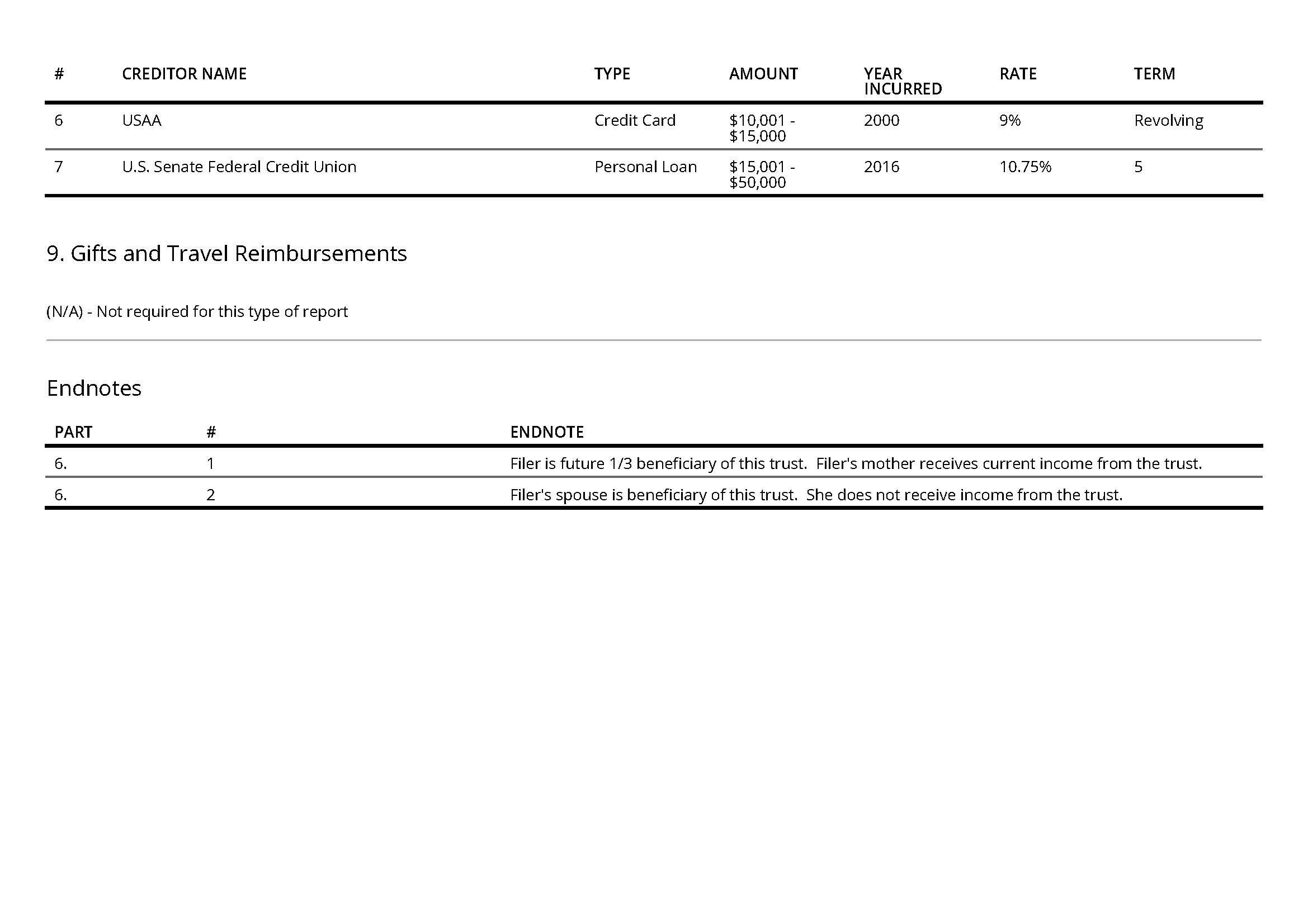 | # | CREDITOR NAME | TYPE | AMOUNT | YEAR INCURRED | RATE | TERM |
|---|---|---|---|---|---|---|
| 6 | USAA | Credit Card | \$10,001 - \$15,000 | 2000 | 9% | Revolving |
| 7 | U.S. Senate Federal Credit Union | Personal Loan | \$15,001 - \$50,000 | 2016 | 10.75% | 5 |

9. Gifts and Travel Reimbursements

(N/A) - Not required for this type of report

Endnotes

| PART | # | ENDNOTE |
|---|---|---|
| 6. | 1 | Filer is future 1/3 beneficiary of this trust. Filer's mother receives current income from the trust. |
| 6. | 2 | Filer's spouse is beneficiary of this trust. She does not receive income from the trust. |